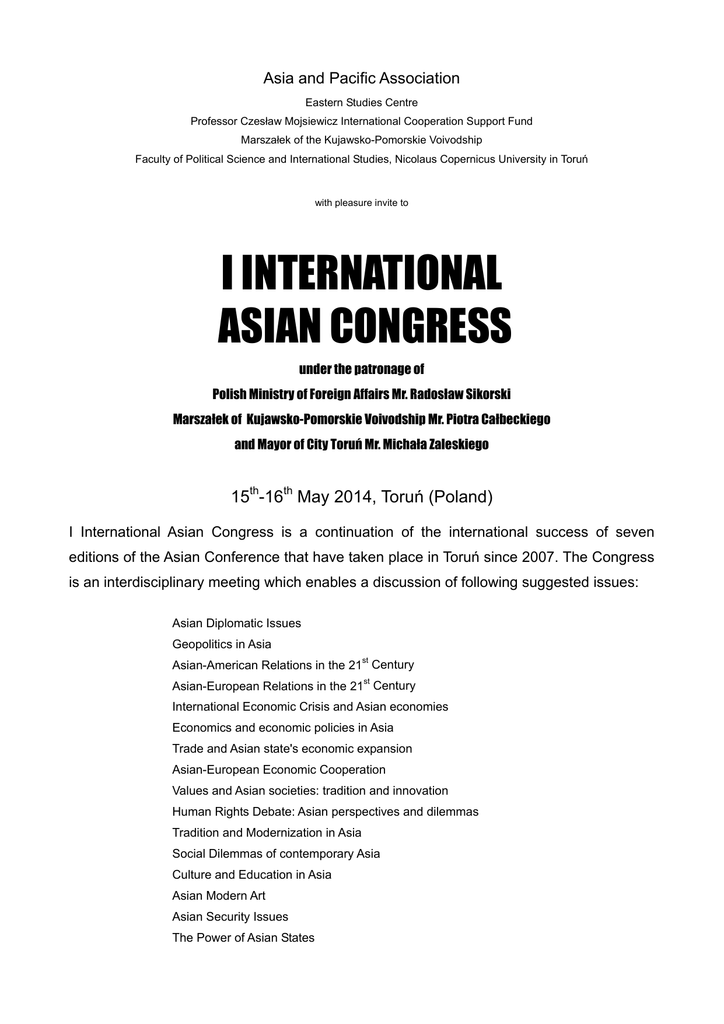 Asia and Pacific Association
Eastern Studies Centre
Professor Czesław Mojsiewicz International Cooperation Support Fund
Marszałek of the Kujawsko-Pomorskie Voivodship
Faculty of Political Science and International Studies, Nicolaus Copernicus University in Toruń

with pleasure invite to

I INTERNATIONAL ASIAN CONGRESS

under the patronage of
Polish Ministry of Foreign Affairs Mr. Radosław Sikorski
Marszałek of Kujawsko-Pomorskie Voivodship Mr. Piotra Całbeckiego
and Mayor of City Toruń Mr. Michała Zaleskiego

$15^{th}$-$16^{th}$ May 2014, Toruń (Poland)

I International Asian Congress is a continuation of the international success of seven editions of the Asian Conference that have taken place in Toruń since 2007. The Congress is an interdisciplinary meeting which enables a discussion of following suggested issues:

Asian Diplomatic Issues
Geopolitics in Asia
Asian-American Relations in the $21^{st}$ Century
Asian-European Relations in the $21^{st}$ Century
International Economic Crisis and Asian economies
Economics and economic policies in Asia
Trade and Asian state's economic expansion
Asian-European Economic Cooperation
Values and Asian societies: tradition and innovation
Human Rights Debate: Asian perspectives and dilemmas
Tradition and Modernization in Asia
Social Dilemmas of contemporary Asia
Culture and Education in Asia
Asian Modern Art
Asian Security Issues
The Power of Asian States